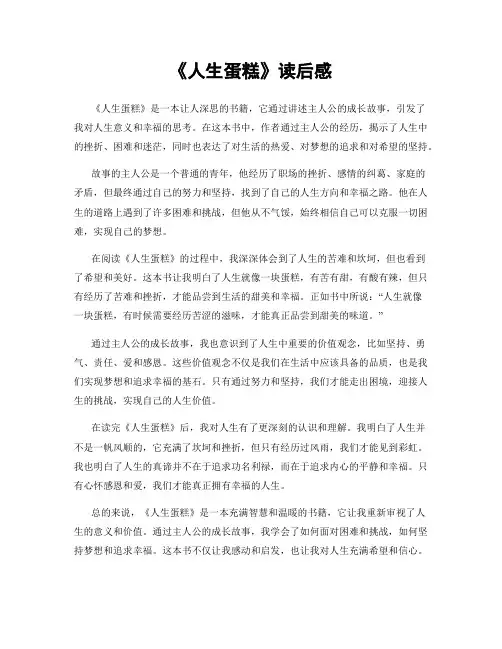 《人生蛋糕》读后感

《人生蛋糕》是一本让人深思的书籍，它通过讲述主人公的成长故事，引发了我对人生意义和幸福的思考。在这本书中，作者通过主人公的经历，揭示了人生中的挫折、困难和迷茫，同时也表达了对生活的热爱、对梦想的追求和对希望的坚持。

故事的主人公是一个普通的青年，他经历了职场的挫折、感情的纠葛、家庭的矛盾，但最终通过自己的努力和坚持，找到了自己的人生方向和幸福之路。他在人生的道路上遇到了许多困难和挑战，但他从不气馁，始终相信自己可以克服一切困难，实现自己的梦想。

在阅读《人生蛋糕》的过程中，我深深体会到了人生的苦难和坎坷，但也看到了希望和美好。这本书让我明白了人生就像一块蛋糕，有苦有甜，有酸有辣，但只有经历了苦难和挫折，才能品尝到生活的甜美和幸福。正如书中所说："人生就像一块蛋糕，有时候需要经历苦涩的滋味，才能真正品尝到甜美的味道。"

通过主人公的成长故事，我也意识到了人生中重要的价值观念，比如坚持、勇气、责任、爱和感恩。这些价值观念不仅是我们在生活中应该具备的品质，也是我们实现梦想和追求幸福的基石。只有通过努力和坚持，我们才能走出困境，迎接人生的挑战，实现自己的人生价值。

在读完《人生蛋糕》后，我对人生有了更深刻的认识和理解。我明白了人生并不是一帆风顺的，它充满了坎坷和挫折，但只有经历过风雨，我们才能见到彩虹。我也明白了人生的真谛并不在于追求功名利禄，而在于追求内心的平静和幸福。只有心怀感恩和爱，我们才能真正拥有幸福的人生。

总的来说，《人生蛋糕》是一本充满智慧和温暖的书籍，它让我重新审视了人生的意义和价值。通过主人公的成长故事，我学会了如何面对困难和挑战，如何坚持梦想和追求幸福。这本书不仅让我感动和启发，也让我对人生充满希望和信心。